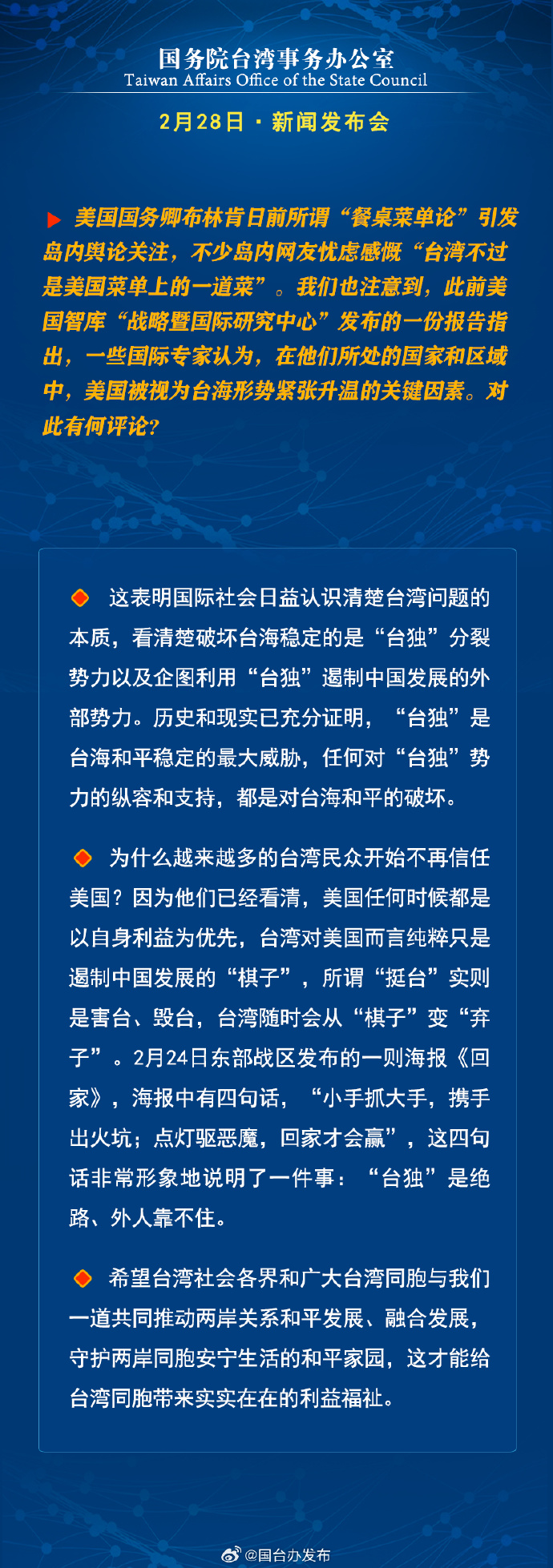 国务院台湾事务办公室
Taiwan Affairs Office of the State Council

2月28日 · 新闻发布会

美国国务卿布林肯日前所谓“餐桌菜单论”引发岛内舆论关注，不少岛内网友忧虑感慨“台湾不过是美国菜单上的一道菜”。我们也注意到，此前美国智库“战略暨国际研究中心”发布的一份报告指出，一些国际专家认为，在他们所处的国家和区域中，美国被视为台海形势紧张升温的关键因素。对此有何评论?

这表明国际社会日益认识清楚台湾问题的本质，看清楚破坏台海稳定的是“台独”分裂势力以及企图利用“台独”遏制中国发展的外部势力。历史和现实已充分证明，“台独”是台海和平稳定的最大威胁，任何对“台独”势力的纵容和支持，都是对台海和平的破坏。

为什么越来越多的台湾民众开始不再信任美国？因为他们已经看清，美国任何时候都是以自身利益为优先，台湾对美国而言纯粹只是遏制中国发展的“棋子”，所谓“挺台”实则是害台、毁台，台湾随时会从“棋子”变“弃子”。2月24日东部战区发布的一则海报《回家》，海报中有四句话，“小手抓大手，携手出火坑；点灯驱恶魔，回家才会赢”，这四句话非常形象地说明了一件事：“台独”是绝路、外人靠不住。

希望台湾社会各界和广大台湾同胞与我们一道共同推动两岸关系和平发展、融合发展，守护两岸同胞安宁生活的和平家园，这才能给台湾同胞带来实实在在的利益福祉。

@国台办发布